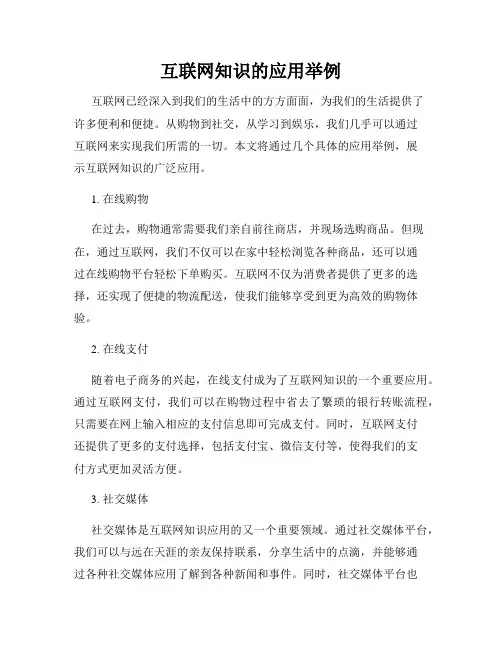 互联网知识的应用举例

互联网已经深入到我们的生活中的方方面面，为我们的生活提供了许多便利和便捷。从购物到社交，从学习到娱乐，我们几乎可以通过互联网来实现我们所需的一切。本文将通过几个具体的应用举例，展示互联网知识的广泛应用。

1. 在线购物

在过去，购物通常需要我们亲自前往商店，并现场选购商品。但现在，通过互联网，我们不仅可以在家中轻松浏览各种商品，还可以通过在线购物平台轻松下单购买。互联网不仅为消费者提供了更多的选择，还实现了便捷的物流配送，使我们能够享受到更为高效的购物体验。

2. 在线支付

随着电子商务的兴起，在线支付成为了互联网知识的一个重要应用。通过互联网支付，我们可以在购物过程中省去了繁琐的银行转账流程，只需要在网上输入相应的支付信息即可完成支付。同时，互联网支付还提供了更多的支付选择，包括支付宝、微信支付等，使得我们的支付方式更加灵活方便。

3. 社交媒体

社交媒体是互联网知识应用的又一个重要领域。通过社交媒体平台，我们可以与远在天涯的亲友保持联系，分享生活中的点滴，并能够通过各种社交媒体应用了解到各种新闻和事件。同时，社交媒体平台也